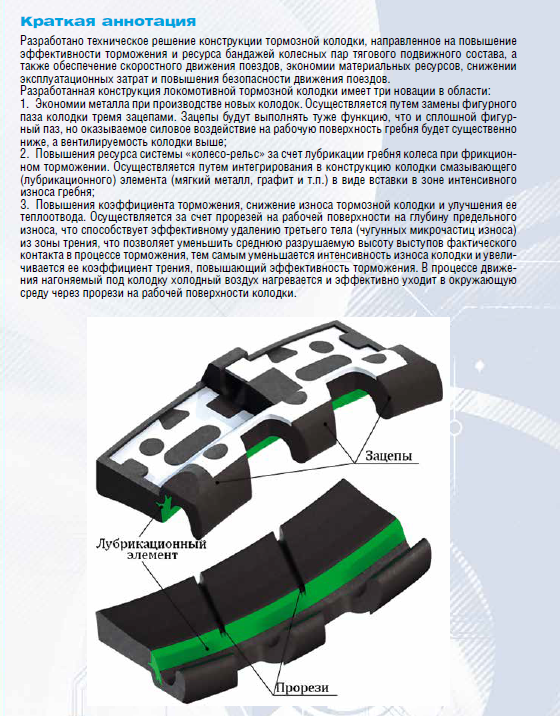 Краткая аннотация

Разработано техническое решение конструкции тормозной колодки, направленное на повышение эффективности торможения и ресурса бандажей колесных пар тягового подвижного состава, а также обеспечение скоростного движения поездов, экономии материальных ресурсов, снижении эксплуатационных затрат и повышения безопасности движения поездов.
Разработанная конструкция локомотивной тормозной колодки имеет три новации в области:
1. Экономии металла при производстве новых колодок. Осуществляется путем замены фигурного паза колодки тремя зацепами. Зацепы будут выполнять туже функцию, что и сплошной фигурный паз, но оказываемое силовое воздействие на рабочую поверхность гребня будет существенно ниже, а вентилируемость колодки выше;
2. Повышения ресурса системы «колесо-рельс» за счет лубрикации гребня колеса при фрикционном торможении. Осуществляется путем интегрирования в конструкцию колодки смазывающего (лубрикационного) элемента (мягкий металл, графит и т.п.) в виде вставки в зоне интенсивного износа гребня;
3. Повышения коэффициента торможения, снижение износа тормозной колодки и улучшения ее теплоотвода. Осуществляется за счет прорезей на рабочей поверхности на глубину предельного износа, что способствует эффективному удалению третьего тела (чугунных микрочастиц износа) из зоны трения, что позволяет уменьшить среднюю разрушаемую высоту выступов фактического контакта в процессе торможения, тем самым уменьшается интенсивность износа колодки и увеличивается ее коэффициент трения, повышающий эффективность торможения. В процессе движения нагоняемый под колодку холодный воздух нагревается и эффективно уходит в окружающую среду через прорези на рабочей поверхности колодки.

Зацепы

Лубрикационный элемент

Прорези